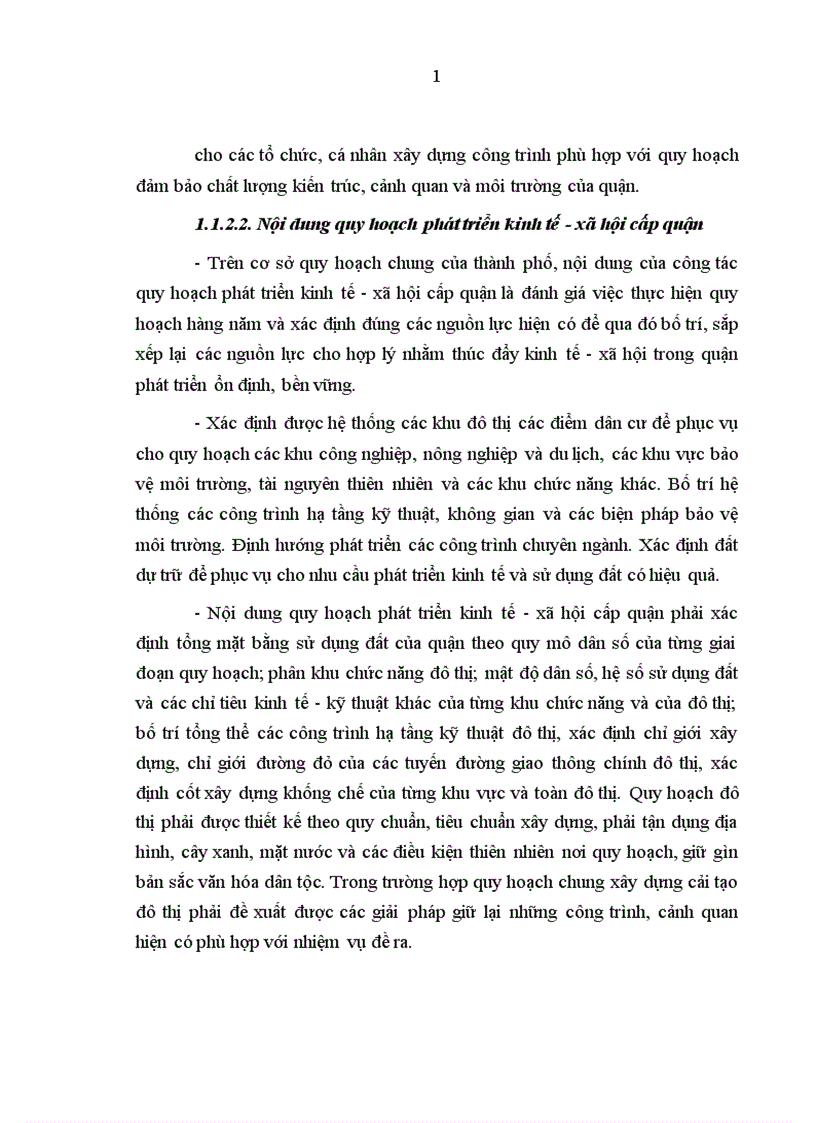 1

cho các tổ chức, cá nhân xây dựng công trình phù hợp với quy hoạch đảm bảo chất lượng kiến trúc, cảnh quan và môi trường của quận.

1.1.2.2. Nội dung quy hoạch phát triển kinh tế - xã hội cấp quận

- Trên cơ sở quy hoạch chung của thành phố, nội dung của công tác quy hoạch phát triển kinh tế - xã hội cấp quận là đánh giá việc thực hiện quy hoạch hàng năm và xác định đúng các nguồn lực hiện có để qua đó bố trí, sắp xếp lại các nguồn lực cho hợp lý nhằm thúc đẩy kinh tế - xã hội trong quận phát triển ổn định, bền vững.

- Xác định được hệ thống các khu đô thị các điểm dân cư để phục vụ cho quy hoạch các khu công nghiệp, nông nghiệp và du lịch, các khu vực bảo vệ môi trường, tài nguyên thiên nhiên và các khu chức năng khác. Bố trí hệ thống các công trình hạ tầng kỹ thuật, không gian và các biện pháp bảo vệ môi trường. Định hướng phát triển các công trình chuyên ngành. Xác định đất dự trữ để phục vụ cho nhu cầu phát triển kinh tế và sử dụng đất có hiệu quả.

- Nội dung quy hoạch phát triển kinh tế - xã hội cấp quận phải xác định tổng mặt bằng sử dụng đất của quận theo quy mô dân số của từng giai đoạn quy hoạch; phân khu chức năng đô thị; mật độ dân số, hệ số sử dụng đất và các chỉ tiêu kinh tế - kỹ thuật khác của từng khu chức năng và của đô thị; bố trí tổng thể các công trình hạ tầng kỹ thuật đô thị, xác định chỉ giới xây dựng, chỉ giới đường đỏ của các tuyến đường giao thông chính đô thị, xác định cốt xây dựng khống chế của từng khu vực và toàn đô thị. Quy hoạch đô thị phải được thiết kế theo quy chuẩn, tiêu chuẩn xây dựng, phải tận dụng địa hình, cây xanh, mặt nước và các điều kiện thiên nhiên nơi quy hoạch, giữ gìn bản sắc văn hóa dân tộc. Trong trường hợp quy hoạch chung xây dựng cải tạo đô thị phải đề xuất được các giải pháp giữ lại những công trình, cảnh quan hiện có phù hợp với nhiệm vụ đề ra.